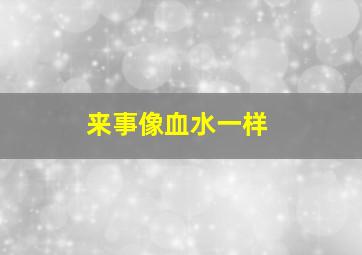 来事像血水一样